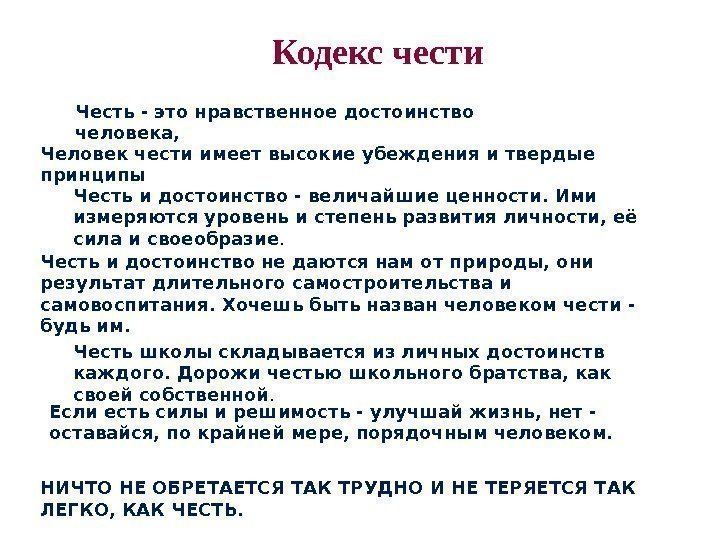 Кодекс чести

Честь - это нравственное достоинство человека,

Человек чести имеет высокие убеждения и твердые принципы

Честь и достоинство - величайшие ценности. Ими измеряются уровень и степень развития личности, её сила и своеобразие.

Честь и достоинство не даются нам от природы, они результат длительного самостроительства и самовоспитания. Хочешь быть назван человеком чести - будь им.

Честь школы складывается из личных достоинств каждого. Дорожи честью школьного братства, как своей собственной.

Если есть силы и решимость - улучшай жизнь, нет - оставайся, по крайней мере, порядочным человеком.

НИЧТО НЕ ОБРЕТАЕТСЯ ТАК ТРУДНО И НЕ ТЕРЯЕТСЯ ТАК ЛЕГКО, КАК ЧЕСТЬ.